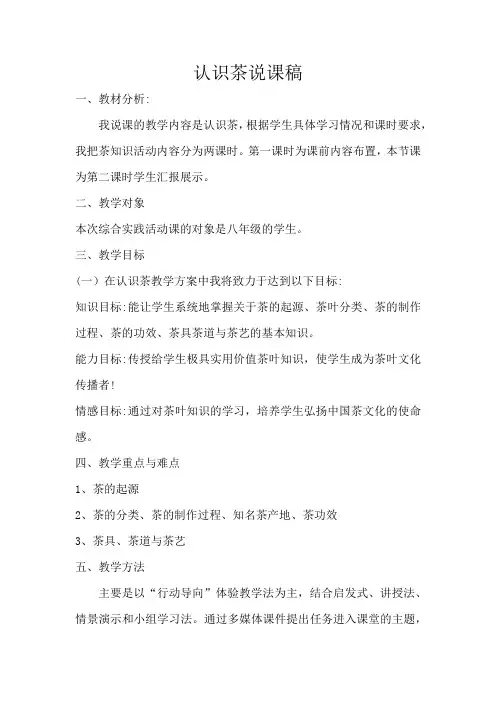 认识茶说课稿

一、教材分析:

我说课的教学内容是认识茶，根据学生具体学习情况和课时要求，我把茶知识活动内容分为两课时。第一课时为课前内容布置，本节课为第二课时学生汇报展示。

二、教学对象

本次综合实践活动课的对象是八年级的学生。

三、教学目标

（一）在认识茶教学方案中我将致力于达到以下目标:

知识目标:能让学生系统地掌握关于茶的起源、茶叶分类、茶的制作过程、茶的功效、茶具茶道与茶艺的基本知识。

能力目标:传授给学生极具实用价值茶叶知识，使学生成为茶叶文化传播者!

情感目标:通过对茶叶知识的学习，培养学生弘扬中国茶文化的使命感。

四、教学重点与难点

1、茶的起源

2、茶的分类、茶的制作过程、知名茶产地、茶功效

3、茶具、茶道与茶艺

五、教学方法

主要是以“行动导向”体验教学法为主，结合启发式、讲授法、情景演示和小组学习法。通过多媒体课件提出任务进入课堂的主题，